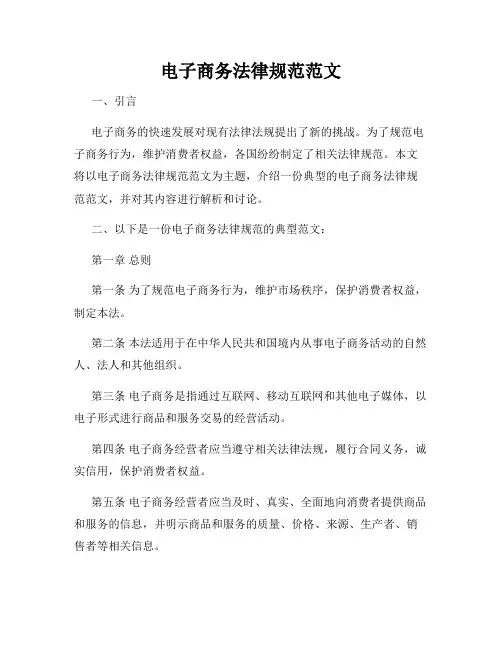 电子商务法律规范范文

一、引言

电子商务的快速发展对现有法律法规提出了新的挑战。为了规范电子商务行为，维护消费者权益，各国纷纷制定了相关法律规范。本文将以电子商务法律规范范文为主题，介绍一份典型的电子商务法律规范范文，并对其内容进行解析和讨论。

二、以下是一份电子商务法律规范的典型范文：

第一章 总则

第一条 为了规范电子商务行为，维护市场秩序，保护消费者权益，制定本法。

第二条 本法适用于在中华人民共和国境内从事电子商务活动的自然人、法人和其他组织。

第三条 电子商务是指通过互联网、移动互联网和其他电子媒体，以电子形式进行商品和服务交易的经营活动。

第四条 电子商务经营者应当遵守相关法律法规，履行合同义务，诚实信用，保护消费者权益。

第五条 电子商务经营者应当及时、真实、全面地向消费者提供商品和服务的信息，并明示商品和服务的质量、价格、来源、生产者、销售者等相关信息。